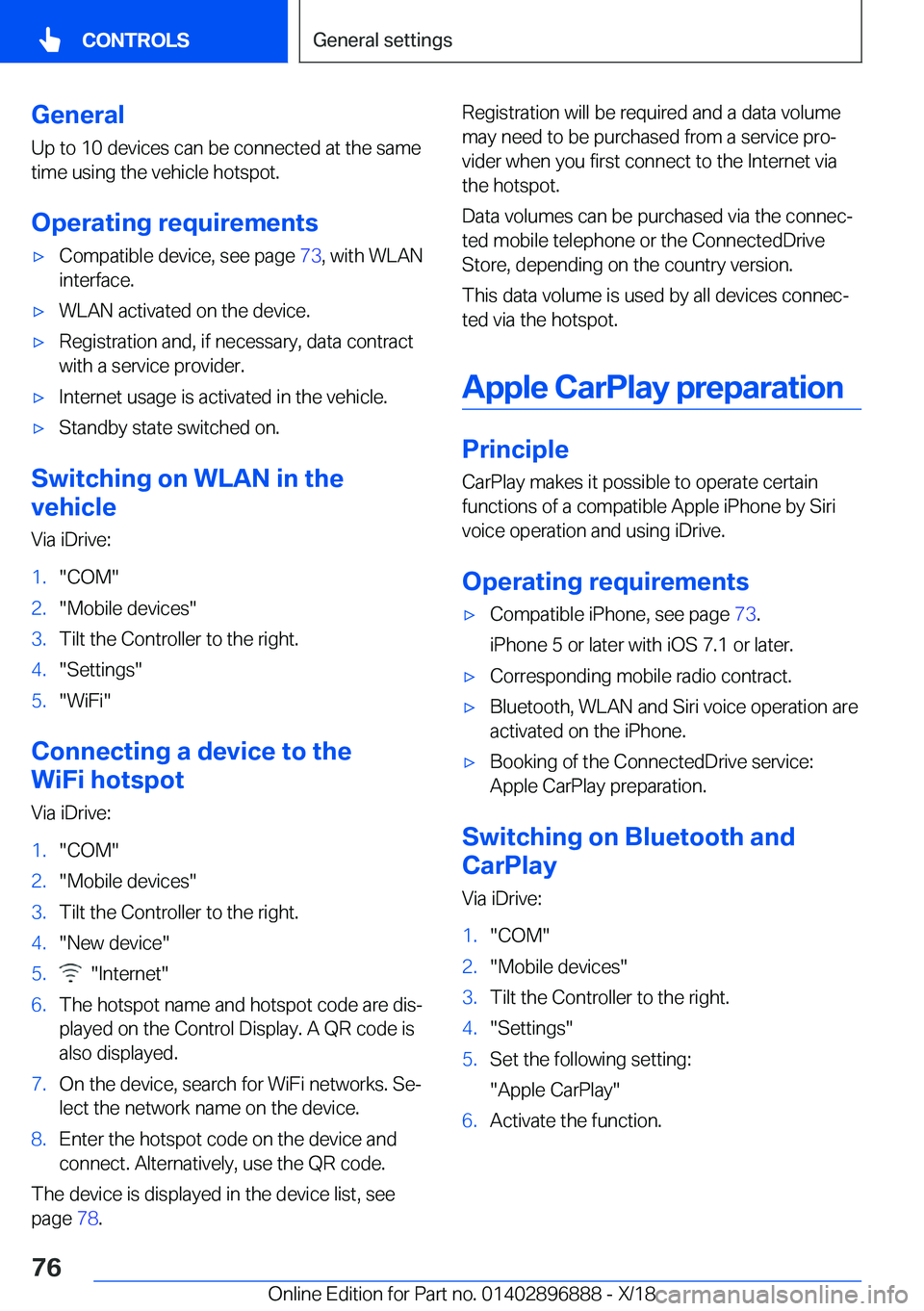 CONTROLS

General settings

General

Up to 10 devices can be connected at the same time using the vehicle hotspot.

Operating requirements

▷ Compatible device, see page 73, with WLAN interface.

▷ WLAN activated on the device.

▷ Registration and, if necessary, data contract with a service provider.

▷ Internet usage is activated in the vehicle.

▷ Standby state switched on.

Switching on WLAN in the vehicle

Via iDrive:

1. "COM"
2. "Mobile devices"
3. Tilt the Controller to the right.
4. "Settings"
5. "WiFi"

Connecting a device to the WiFi hotspot

Via iDrive:

1. "COM"
2. "Mobile devices"
3. Tilt the Controller to the right.
4. "New device"
5. "Internet"
6. The hotspot name and hotspot code are displayed on the Control Display. A QR code is also displayed.
7. On the device, search for WiFi networks. Select the network name on the device.
8. Enter the hotspot code on the device and connect. Alternatively, use the QR code.

The device is displayed in the device list, see page 78.

Registration will be required and a data volume may need to be purchased from a service provider when you first connect to the Internet via the hotspot.

Data volumes can be purchased via the connected mobile telephone or the ConnectedDrive Store, depending on the country version.

This data volume is used by all devices connected via the hotspot.

Apple CarPlay preparation

Principle

CarPlay makes it possible to operate certain functions of a compatible Apple iPhone by Siri voice operation and using iDrive.

Operating requirements

▷ Compatible iPhone, see page 73.

iPhone 5 or later with iOS 7.1 or later.

▷ Corresponding mobile radio contract.

▷ Bluetooth, WLAN and Siri voice operation are activated on the iPhone.

▷ Booking of the ConnectedDrive service: Apple CarPlay preparation.

Switching on Bluetooth and CarPlay

Via iDrive:

1. "COM"
2. "Mobile devices"
3. Tilt the Controller to the right.
4. "Settings"
5. Set the following setting:

"Apple CarPlay"

6. Activate the function.

76

Online Edition for Part no. 01402896888 - X/18

carmanualsonline.info